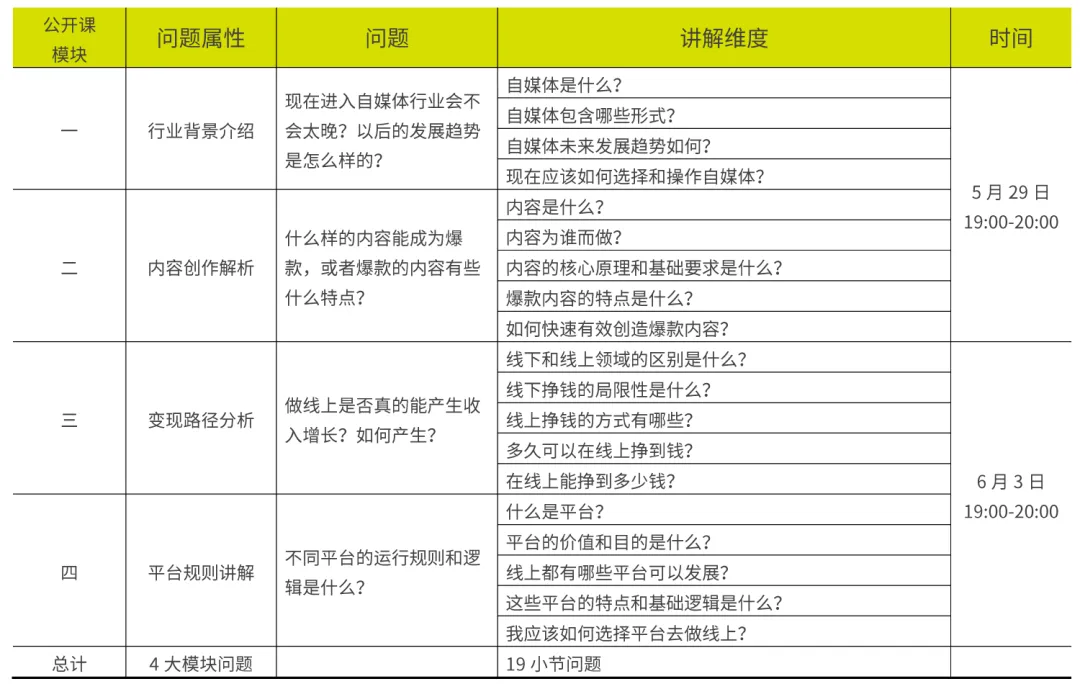 | 公开课模块 | 问题属性 | 问题 | 讲解维度 | 时间 |
|---|---|---|---|---|
| 一 | 行业背景介绍 | 现在进入自媒体行业会不会太晚？以后的发展趋势是怎么样的？ | 自媒体是什么？ | 5 月 29 日 19:00-20:00 |
| | | | 自媒体包含哪些形式？ | |
| | | | 自媒体未来发展趋势如何？ | |
| | | | 现在应该如何选择和操作自媒体？ | |
| 二 | 内容创作解析 | 什么样的内容能成为爆款，或者爆款的内容有些什么特点？ | 内容是什么？ | |
| | | | 内容为谁而做？ | |
| | | | 内容的核心原理和基础要求是什么？ | |
| | | | 爆款内容的特点是什么？ | |
| | | | 如何快速有效创造爆款内容？ | |
| 三 | 变现路径分析 | 做线上是否真的能产生收入增长？如何产生？ | 线下和线上领域的区别是什么？ | 6 月 3 日 19:00-20:00 |
| | | | 线下挣钱的局限性是什么？ | |
| | | | 线上挣钱的方式有哪些？ | |
| | | | 多久可以在线上挣到钱？ | |
| | | | 在线上能挣到多少钱？ | |
| 四 | 平台规则讲解 | 不同平台的运行规则和逻辑是什么？ | 什么是平台？ | |
| | | | 平台的价值和目的是什么？ | |
| | | | 线上都有哪些平台可以发展？ | |
| | | | 这些平台的特点和基础逻辑是什么？ | |
| | | | 我应该如何选择平台去做线上？ | |
| 总计 | 4 大模块问题 | | 19 小节问题 | |